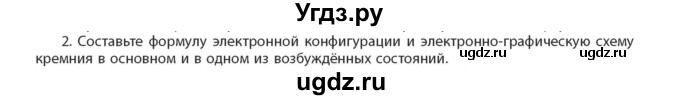 Угдз.ру

2. Составьте формулу электронной конфигурации и электронно-графическую схему кремния в основном и в одном из возбуждённых состояний.

ugdz.ru ugdz.ru

ugdz.ru